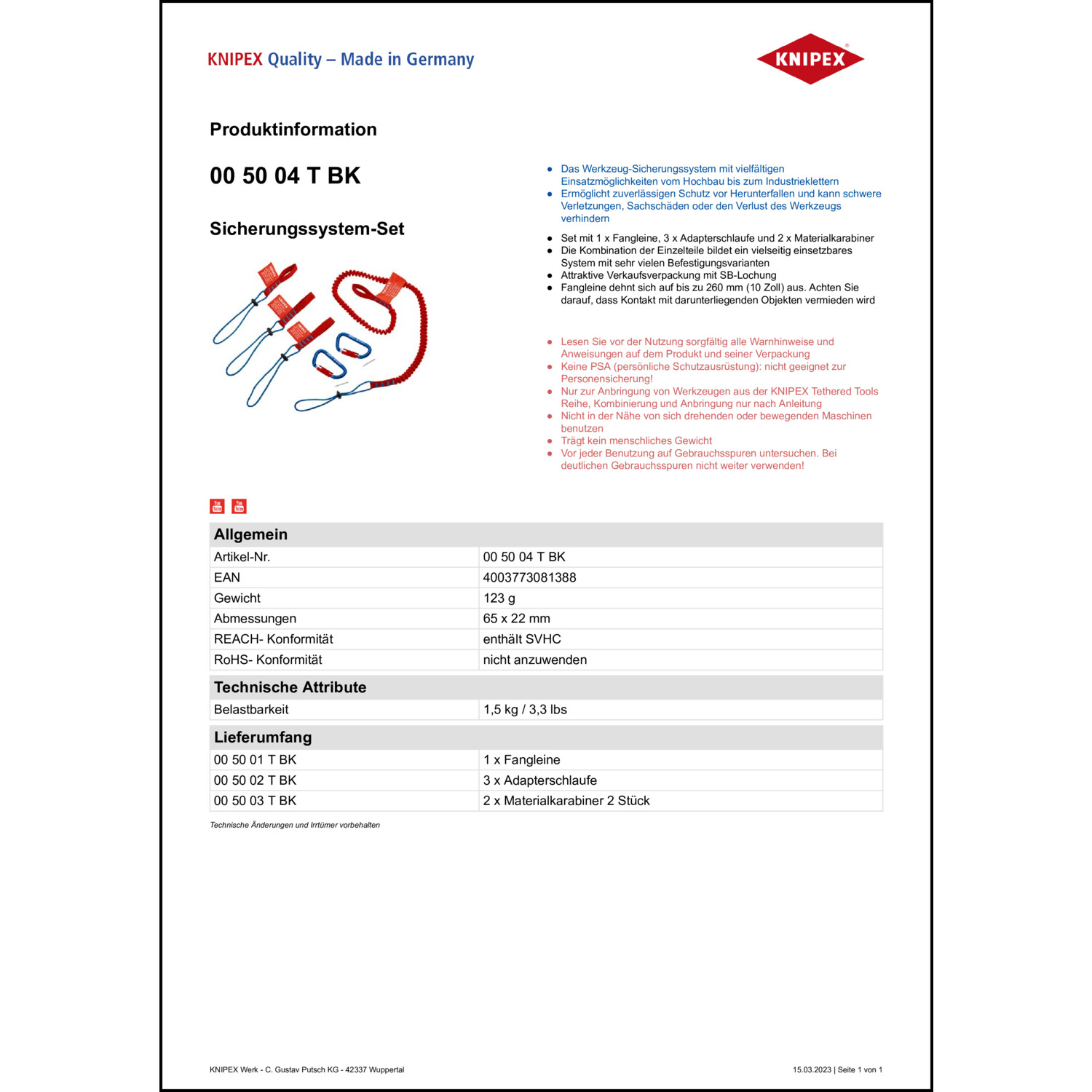 KNIPEX Quality – Made in Germany

KNIPEX

Produktinformation

00 50 04 T BK

Sicherungssystem-Set

- Das Werkzeug-Sicherungssystem mit vielfältigen Einsatzmöglichkeiten vom Hochbau bis zum Industrieklettern
- Ermöglicht zuverlässigen Schutz vor Herunterfallen und kann schwere Verletzungen, Sachschäden oder den Verlust des Werkzeugs verhindern

- Set mit 1 x Fangleine, 3 x Adapterschlaufe und 2 x Materialkarabiner
- Die Kombination der Einzelteile bildet ein vielseitig einsetzbares System mit sehr vielen Befestigungsvarianten
- Attraktive Verkaufsverpackung mit SB-Lochung
- Fangleine dehnt sich auf bis zu 260 mm (10 Zoll) aus. Achten Sie darauf, dass Kontakt mit darunterliegenden Objekten vermieden wird

- Lesen Sie vor der Nutzung sorgfältig alle Warnhinweise und Anweisungen auf dem Produkt und seiner Verpackung
- Keine PSA (persönliche Schutzausrüstung): nicht geeignet zur Personensicherung!
- Nur zur Anbringung von Werkzeugen aus der KNIPEX Tethered Tools Reihe, Kombinierung und Anbringung nur nach Anleitung
- Nicht in der Nähe von sich drehenden oder bewegenden Maschinen benutzen
- Trägt kein menschliches Gewicht
- Vor jeder Benutzung auf Gebrauchsspuren untersuchen. Bei deutlichen Gebrauchsspuren nicht weiter verwenden!

| Allgemein | |
|---|---|
| Artikel-Nr. | 00 50 04 T BK |
| EAN | 4003773081388 |
| Gewicht | 123 g |
| Abmessungen | 65 x 22 mm |
| REACH- Konformität | enthält SVHC |
| RoHS- Konformität | nicht anzuwenden |

| Technische Attribute | |
|---|---|
| Belastbarkeit | 1,5 kg / 3,3 lbs |

| Lieferumfang | |
|---|---|
| 00 50 01 T BK | 1 x Fangleine |
| 00 50 02 T BK | 3 x Adapterschlaufe |
| 00 50 03 T BK | 2 x Materialkarabiner 2 Stück |

Technische Änderungen und Irrtümer vorbehalten

KNIPEX Werk - C. Gustav Putsch KG - 42337 Wuppertal

15.03.2023 | Seite 1 von 1